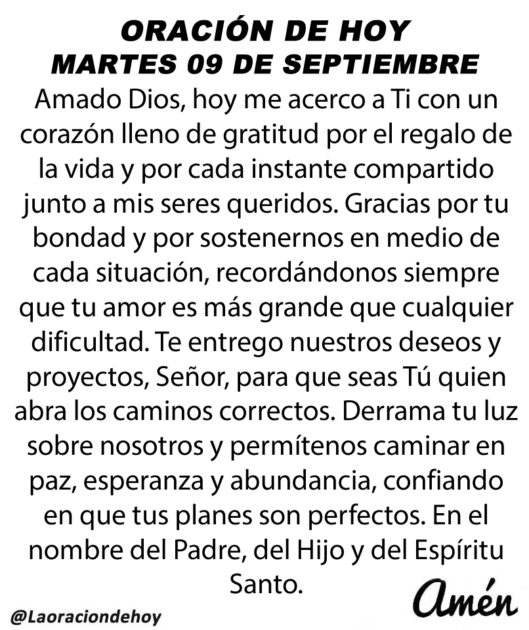 ORACIÓN DE HOY
MARTES 09 DE SEPTIEMBRE

Amado Dios, hoy me acerco a Ti con un corazón lleno de gratitud por el regalo de la vida y por cada instante compartido junto a mis seres queridos. Gracias por tu bondad y por sostenernos en medio de cada situación, recordándonos siempre que tu amor es más grande que cualquier dificultad. Te entrego nuestros deseos y proyectos, Señor, para que seas Tú quien abra los caminos correctos. Derrama tu luz sobre nosotros y permítenos caminar en paz, esperanza y abundancia, confiando en que tus planes son perfectos. En el nombre del Padre, del Hijo y del Espíritu Santo.

Amén

@Laoraciondehoy